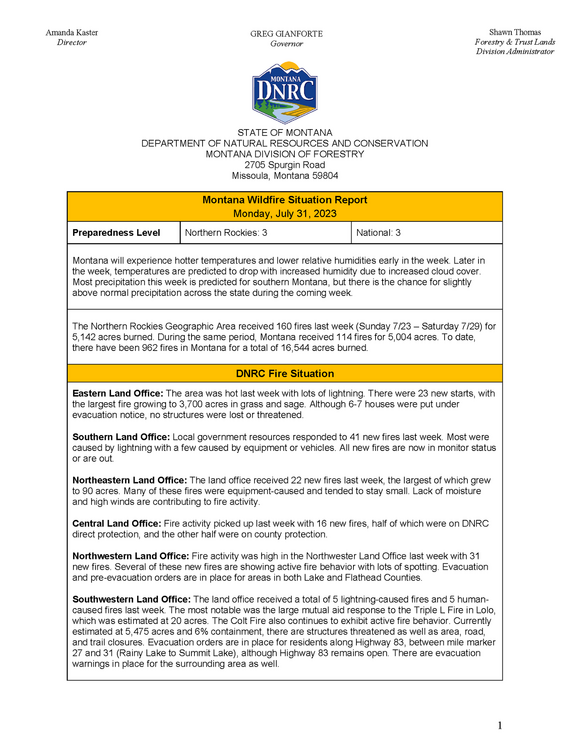 Amanda Kaster
Director

GREG GIANFORTE
Governor

Shawn Thomas
Forestry & Trust Lands
Division Administrator

MONTANA
DNRC

STATE OF MONTANA
DEPARTMENT OF NATURAL RESOURCES AND CONSERVATION
MONTANA DIVISION OF FORESTRY
2705 Spurgin Road
Missoula, Montana 59804

Montana Wildfire Situation Report
Monday, July 31, 2023

| Preparedness Level | Northern Rockies: 3 | National: 3 |
|---|---|---|

Montana will experience hotter temperatures and lower relative humidities early in the week. Later in the week, temperatures are predicted to drop with increased humidity due to increased cloud cover. Most precipitation this week is predicted for southern Montana, but there is the chance for slightly above normal precipitation across the state during the coming week.

The Northern Rockies Geographic Area received 160 fires last week (Sunday 7/23 – Saturday 7/29) for 5,142 acres burned. During the same period, Montana received 114 fires for 5,004 acres. To date, there have been 962 fires in Montana for a total of 16,544 acres burned.

DNRC Fire Situation

Eastern Land Office: The area was hot last week with lots of lightning. There were 23 new starts, with the largest fire growing to 3,700 acres in grass and sage. Although 6-7 houses were put under evacuation notice, no structures were lost or threatened.

Southern Land Office: Local government resources responded to 41 new fires last week. Most were caused by lightning with a few caused by equipment or vehicles. All new fires are now in monitor status or are out.

Northeastern Land Office: The land office received 22 new fires last week, the largest of which grew to 90 acres. Many of these fires were equipment-caused and tended to stay small. Lack of moisture and high winds are contributing to fire activity.

Central Land Office: Fire activity picked up last week with 16 new fires, half of which were on DNRC direct protection, and the other half were on county protection.

Northwestern Land Office: Fire activity was high in the Northwester Land Office last week with 31 new fires. Several of these new fires are showing active fire behavior with lots of spotting. Evacuation and pre-evacuation orders are in place for areas in both Lake and Flathead Counties.

Southwestern Land Office: The land office received a total of 5 lightning-caused fires and 5 human-caused fires last week. The most notable was the large mutual aid response to the Triple L Fire in Lolo, which was estimated at 20 acres. The Colt Fire also continues to exhibit active fire behavior. Currently estimated at 5,475 acres and 6% containment, there are structures threatened as well as area, road, and trail closures. Evacuation orders are in place for residents along Highway 83, between mile marker 27 and 31 (Rainy Lake to Summit Lake), although Highway 83 remains open. There are evacuation warnings in place for the surrounding area as well.

1